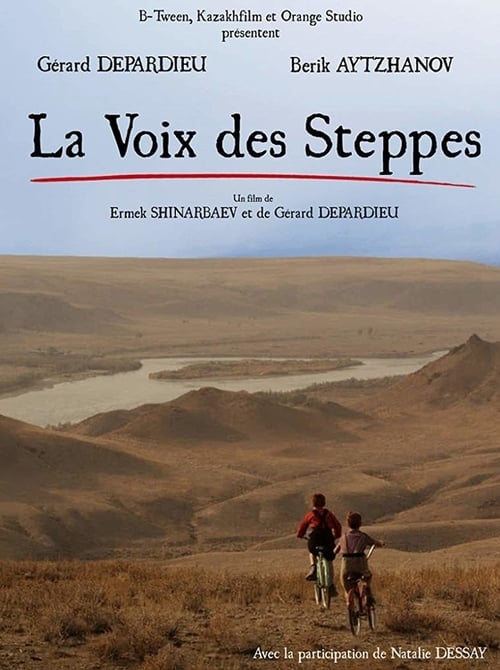 B-Tween, Kazakhfilm et Orange Studio
présentent

Gérard DEPARDIEU

Berik AYTZHANOV

La Voix des Steppes

Un film de
Ermek SHINARBAEV et de Gérard DEPARDIEU

Avec la participation de Natalie DESSAY